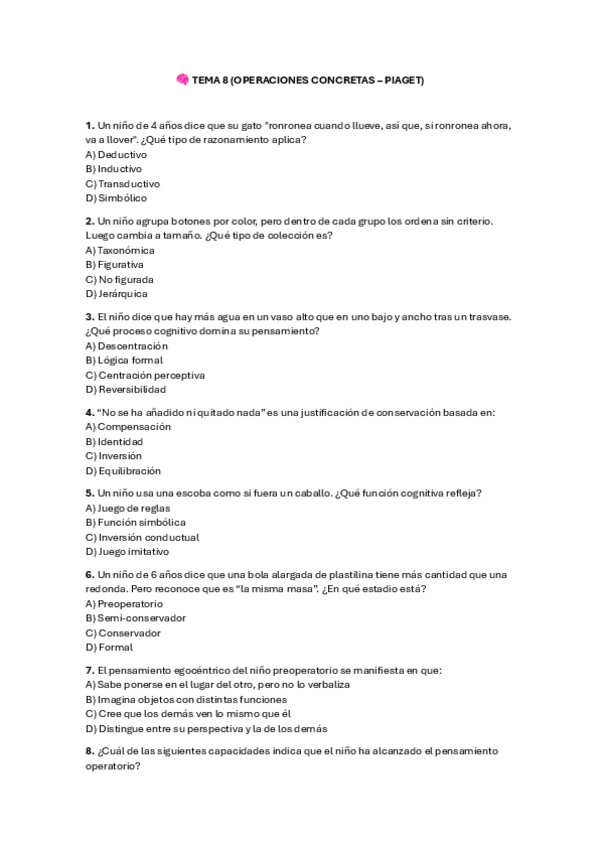 TEMA 8 (OPERACIONES CONCRETAS – PIAGET)

1. Un niño de 4 años dice que su gato "ronronea cuando llueve, así que, si ronronea ahora, va a llover". ¿Qué tipo de razonamiento aplica?
A) Deductivo
B) Inductivo
C) Transductivo
D) Simbólico

2. Un niño agrupa botones por color, pero dentro de cada grupo los ordena sin criterio. Luego cambia a tamaño. ¿Qué tipo de colección es?
A) Taxonómica
B) Figurativa
C) No figurada
D) Jerárquica

3. El niño dice que hay más agua en un vaso alto que en uno bajo y ancho tras un trasvase. ¿Qué proceso cognitivo domina su pensamiento?
A) Descentración
B) Lógica formal
C) Centración perceptiva
D) Reversibilidad

4. "No se ha añadido ni quitado nada" es una justificación de conservación basada en:
A) Compensación
B) Identidad
C) Inversión
D) Equilibración

5. Un niño usa una escoba como si fuera un caballo. ¿Qué función cognitiva refleja?
A) Juego de reglas
B) Función simbólica
C) Inversión conductual
D) Juego imitativo

6. Un niño de 6 años dice que una bola alargada de plastilina tiene más cantidad que una redonda. Pero reconoce que es "la misma masa". ¿En qué estadio está?
A) Preoperatorio
B) Semi-conservador
C) Conservador
D) Formal

7. El pensamiento egocéntrico del niño preoperatorio se manifiesta en que:
A) Sabe ponerse en el lugar del otro, pero no lo verbaliza
B) Imagina objetos con distintas funciones
C) Cree que los demás ven lo mismo que él
D) Distingue entre su perspectiva y la de los demás

8. ¿Cuál de las siguientes capacidades indica que el niño ha alcanzado el pensamiento operatorio?